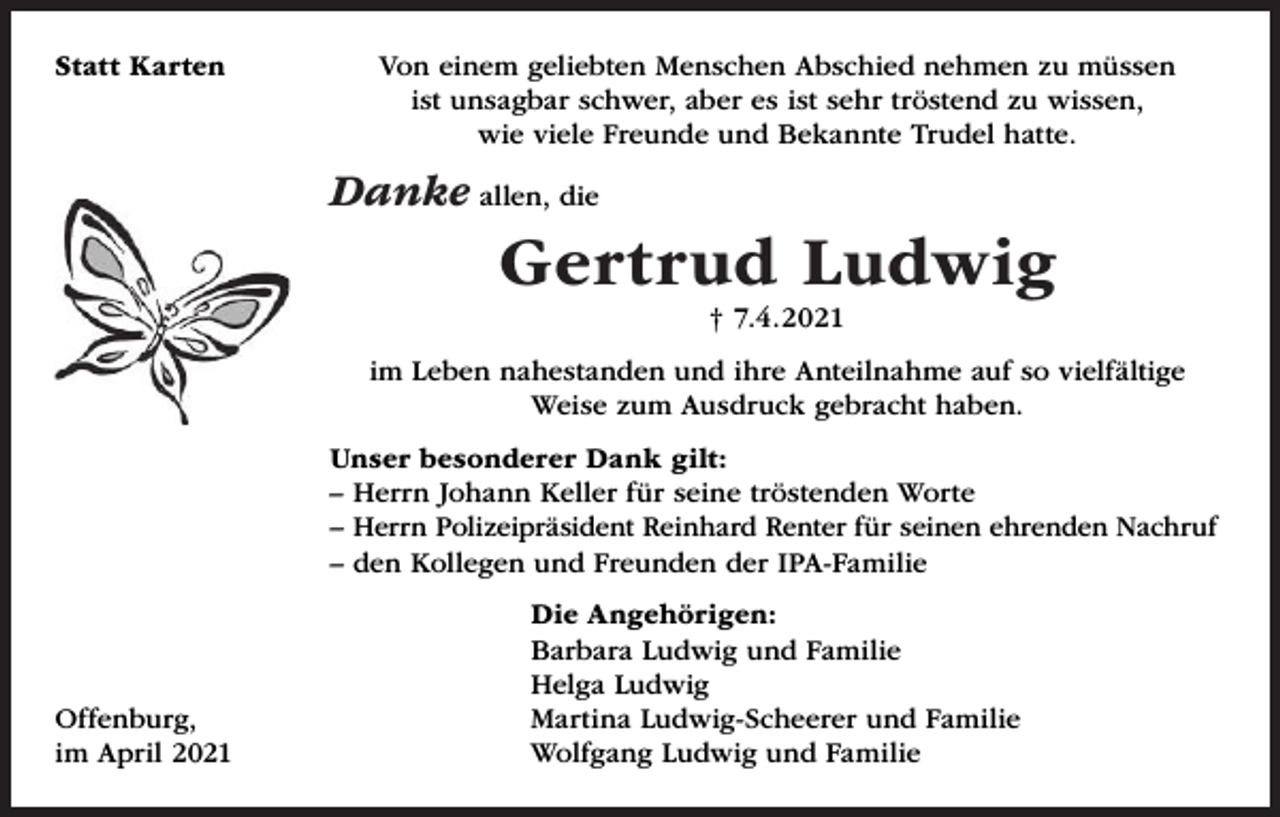 Statt Karten

Von einem geliebten Menschen Abschied nehmen zu müssen ist unsagbar schwer, aber es ist sehr tröstend zu wissen, wie viele Freunde und Bekannte Trudel hatte.

Danke allen, die

Gertrud Ludwig

† 7.4.2021

im Leben nahestanden und ihre Anteilnahme auf so vielfältige Weise zum Ausdruck gebracht haben.

Unser besonderer Dank gilt:
– Herrn Johann Keller für seine tröstenden Worte
– Herrn Polizeipräsident Reinhard Renter für seinen ehrenden Nachruf
– den Kollegen und Freunden der IPA-Familie

Die Angehörigen:
Barbara Ludwig und Familie
Helga Ludwig
Martina Ludwig-Scheerer und Familie
Wolfgang Ludwig und Familie

Offenburg,
im April 2021